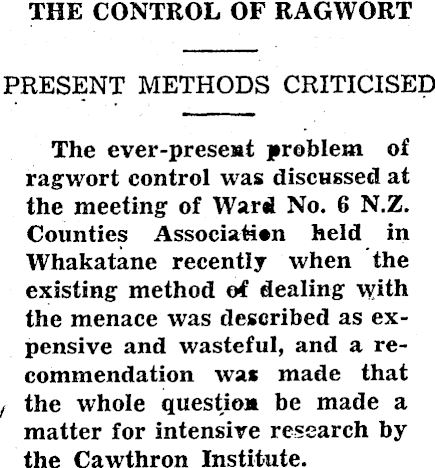 THE CONTROL OF RAGWORT

PRESENT METHODS CRITICISED

The ever-present problem of ragwort control was discussed at the meeting of Ward No. 6 N.Z. Counties Association held in Whakatane recently when the existing method of dealing with the menace was described as expensive and wasteful, and a recommendation was made that the whole question be made a matter for intensive research by the Cawthron Institute.